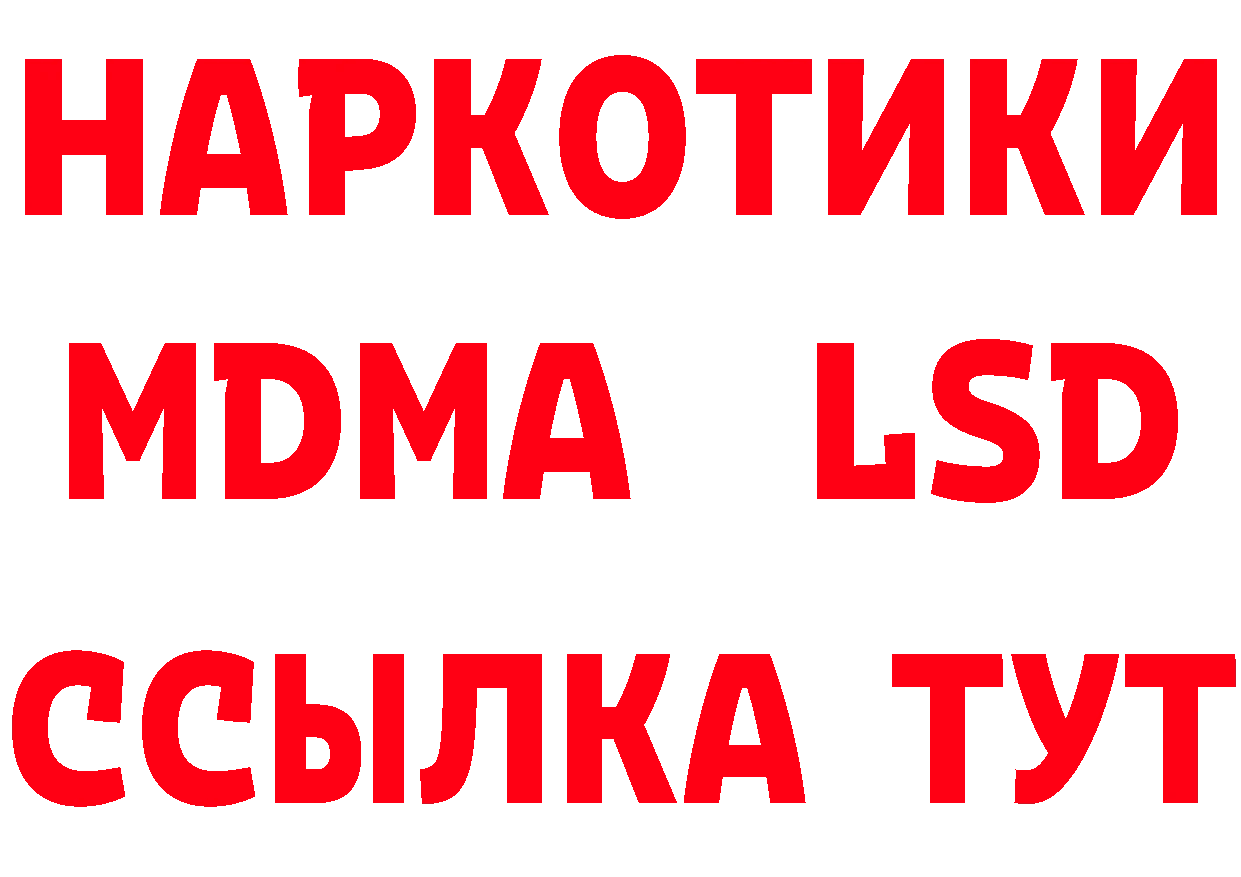 НАРКОТИКИ
MDMA LSD
ССЫЛКА ТУТ